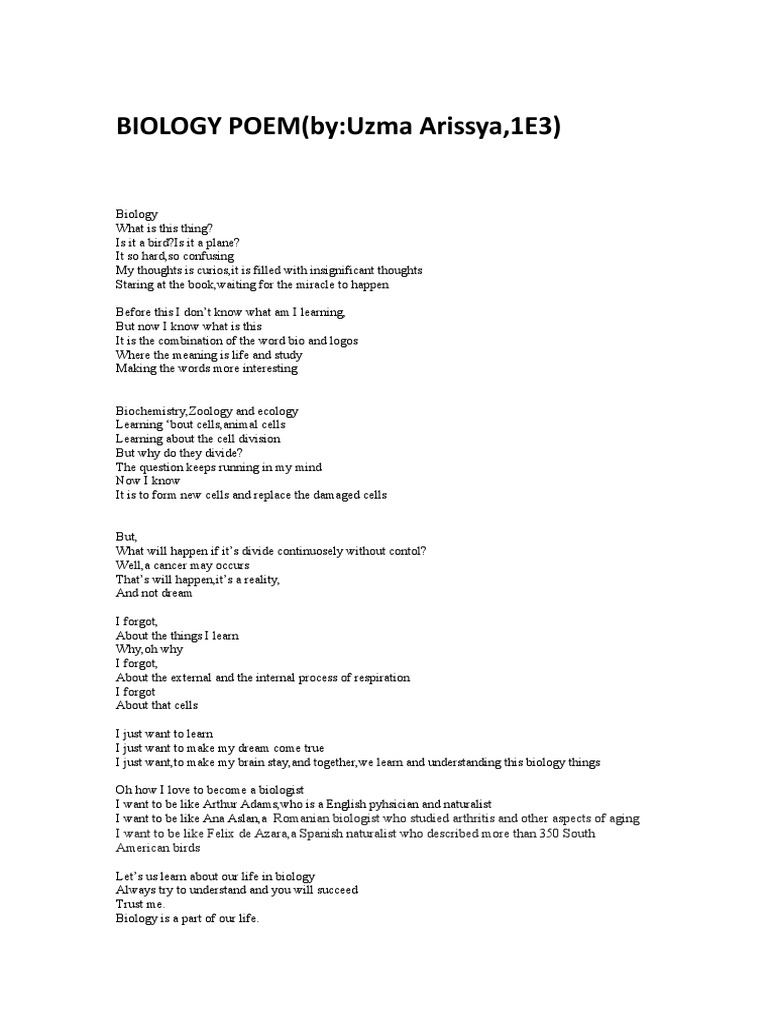 BIOLOGY POEM(by:Uzma Arissya,1E3)

Biology
What is this thing?
Is it a bird?Is it a plane?
It so hard,so confusing
My thoughts is curios,it is filled with insignificant thoughts
Staring at the book,waiting for the miracle to happen

Before this I don't know what am I learning,
But now I know what is this
It is the combination of the word bio and logos
Where the meaning is life and study
Making the words more interesting

Biochemistry,Zoology and ecology
Learning 'bout cells,animal cells
Learning about the cell division
But why do they divide?
The question keeps running in my mind
Now I know
It is to form new cells and replace the damaged cells

But,
What will happen if it's divide continuosely without contol?
Well,a cancer may occurs
That's will happen,it's a reality,
And not dream

I forgot,
About the things I learn
Why,oh why
I forgot,
About the external and the internal process of respiration
I forgot
About that cells

I just want to learn
I just want to make my dream come true
I just want,to make my brain stay,and together,we learn and understanding this biology things

Oh how I love to become a biologist
I want to be like Arthur Adams,who is a English pyhsician and naturalist
I want to be like Ana Aslan,a Romanian biologist who studied arthritis and other aspects of aging
I want to be like Felix de Azara,a Spanish naturalist who described more than 350 South American birds

Let's us learn about our life in biology
Always try to understand and you will succeed
Trust me.
Biology is a part of our life.